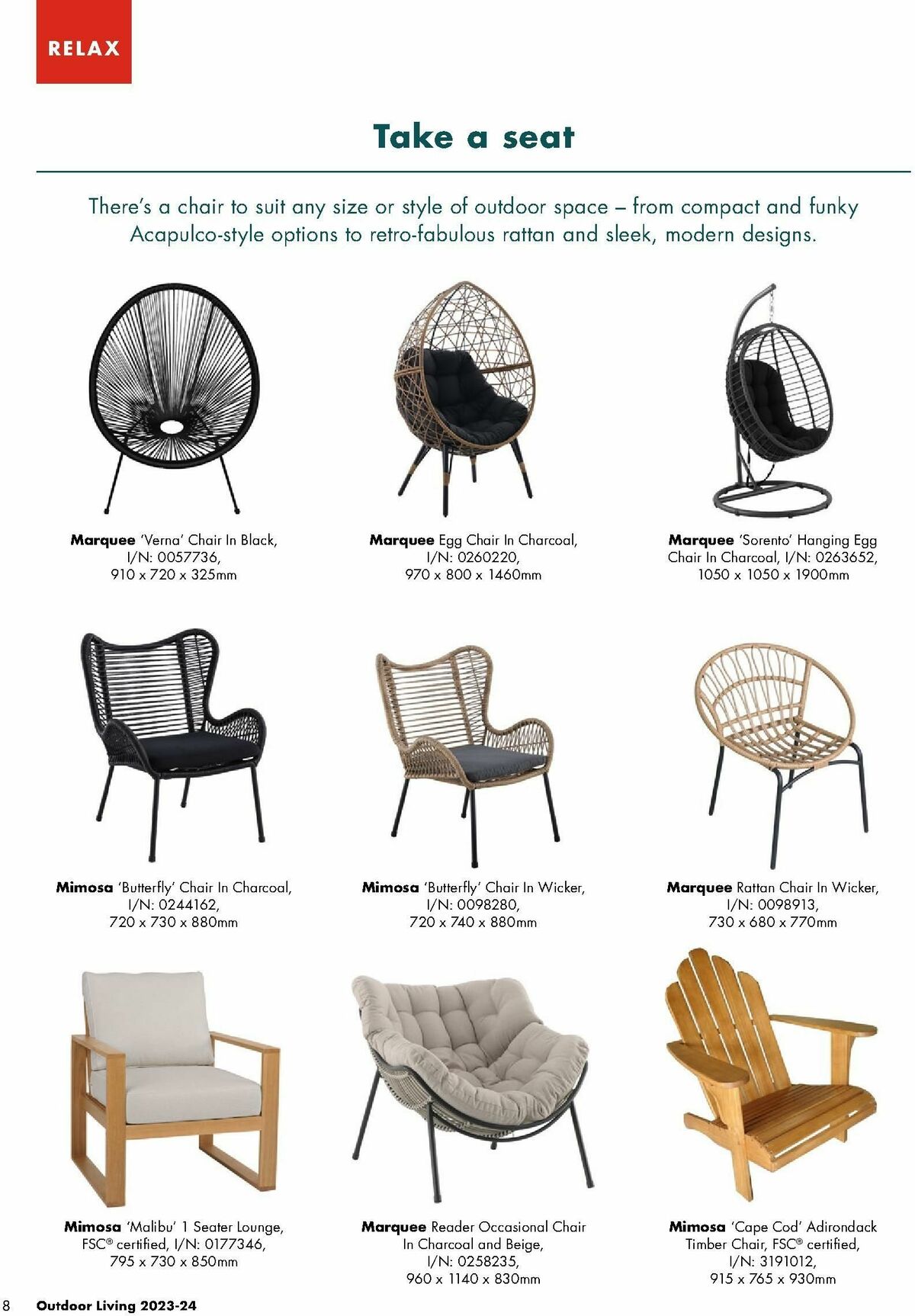 RELAX

Take a seat

There's a chair to suit any size or style of outdoor space – from compact and funky Acapulco-style options to retro-fabulous rattan and sleek, modern designs.

Marquee 'Verna' Chair In Black, I/N: 0057736, 910 x 720 x 325mm

Marquee Egg Chair In Charcoal, I/N: 0260220, 970 x 800 x 1460mm

Marquee 'Sorento' Hanging Egg Chair In Charcoal, I/N: 0263652, 1050 x 1050 x 1900mm

Mimosa 'Butterfly' Chair In Charcoal, I/N: 0244162, 720 x 730 x 880mm

Mimosa 'Butterfly' Chair In Wicker, I/N: 0098280, 720 x 740 x 880mm

Marquee Rattan Chair In Wicker, I/N: 0098913, 730 x 680 x 770mm

Mimosa 'Malibu' 1 Seater Lounge, FSC® certified, I/N: 0177346, 795 x 730 x 850mm

Marquee Reader Occasional Chair In Charcoal and Beige, I/N: 0258235, 960 x 1140 x 830mm

Mimosa 'Cape Cod' Adirondack Timber Chair, FSC® certified, I/N: 3191012, 915 x 765 x 930mm

8 Outdoor Living 2023-24